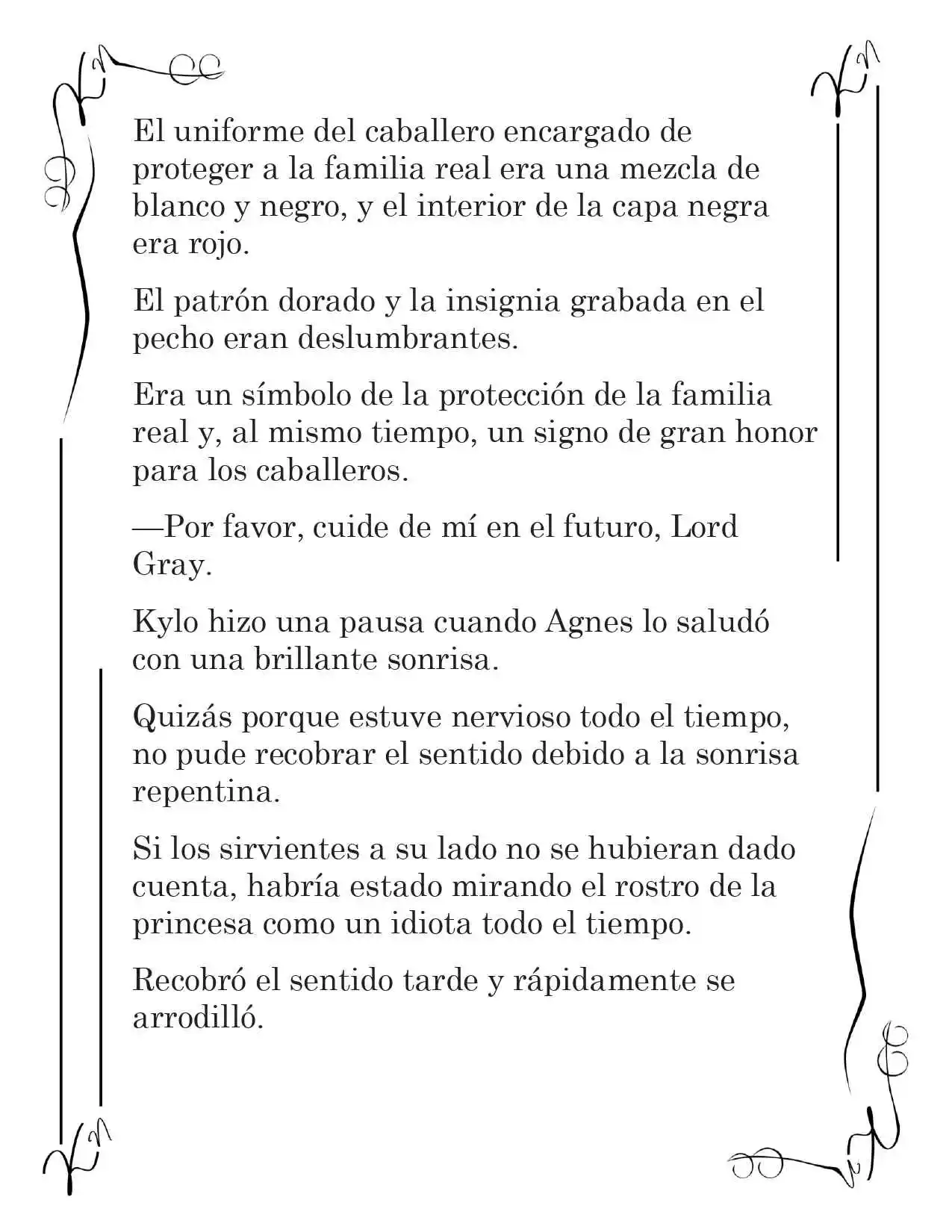 El uniforme del caballero encargado de proteger a la familia real era una mezcla de blanco y negro, y el interior de la capa negra era rojo.

El patrón dorado y la insignia grabada en el pecho eran deslumbrantes.

Era un símbolo de la protección de la familia real y, al mismo tiempo, un signo de gran honor para los caballeros.

—Por favor, cuide de mí en el futuro, Lord Gray.

Kylo hizo una pausa cuando Agnes lo saludó con una brillante sonrisa.

Quizás porque estuve nervioso todo el tiempo, no pude recobrar el sentido debido a la sonrisa repentina.

Si los sirvientes a su lado no se hubieran dado cuenta, habría estado mirando el rostro de la princesa como un idiota todo el tiempo.

Recobró el sentido tarde y rápidamente se arrodilló.